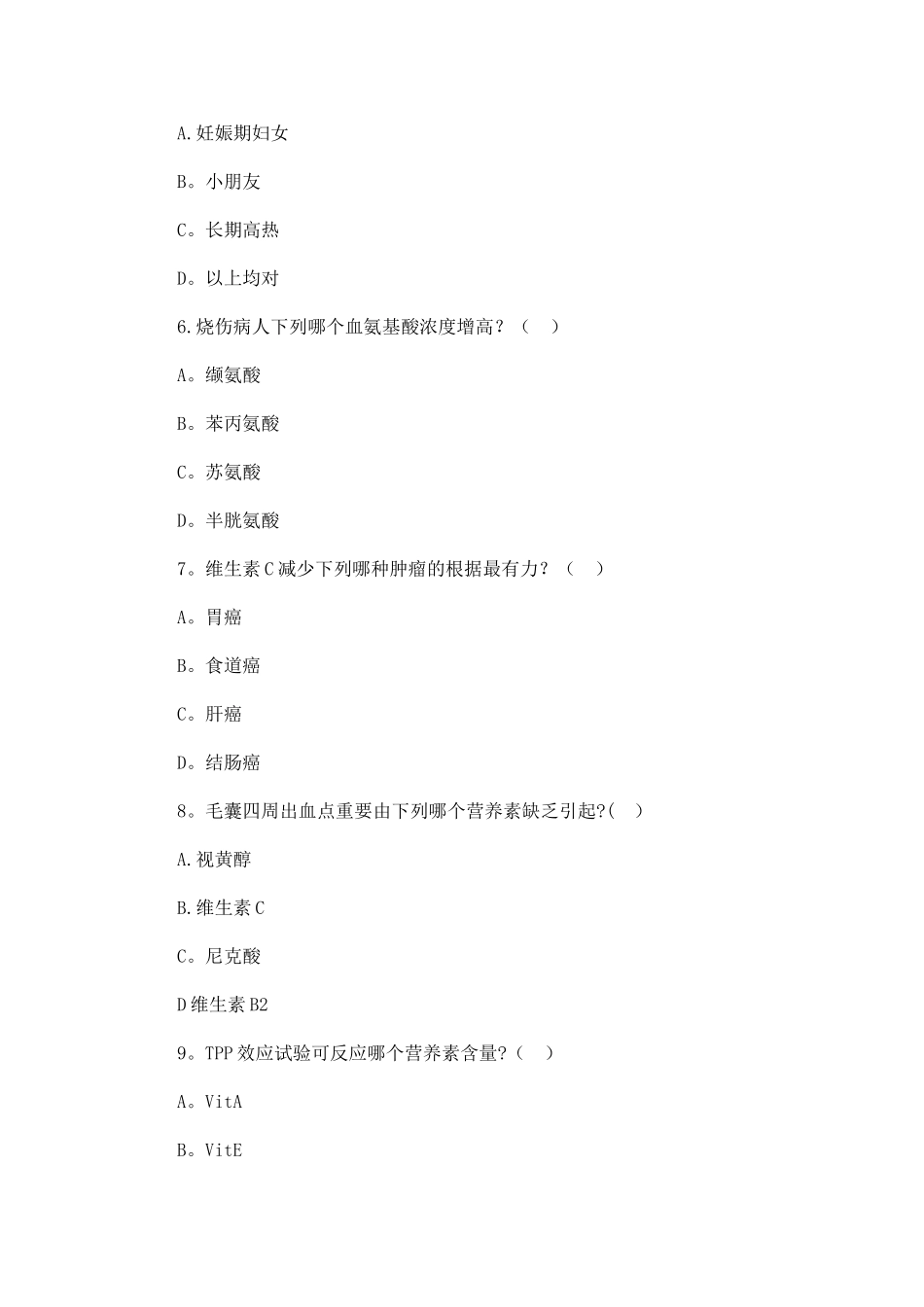 A.妊娠期妇女

B。小朋友

C。长期高热

D。以上均对

6.烧伤病人下列哪个血氨基酸浓度增高？（ ）

A。缬氨酸

B。苯丙氨酸

C。苏氨酸

D。半胱氨酸

7。维生素C减少下列哪种肿瘤的根据最有力？（ ）

A。胃癌

B。食道癌

C。肝癌

D。结肠癌

8。毛囊四周出血点重要由下列哪个营养素缺乏引起?( )

A.视黄醇

B.维生素C

C。尼克酸

D维生素B2

9。TPP效应试验可反应哪个营养素含量?（ ）

A。VitA

B。VitE